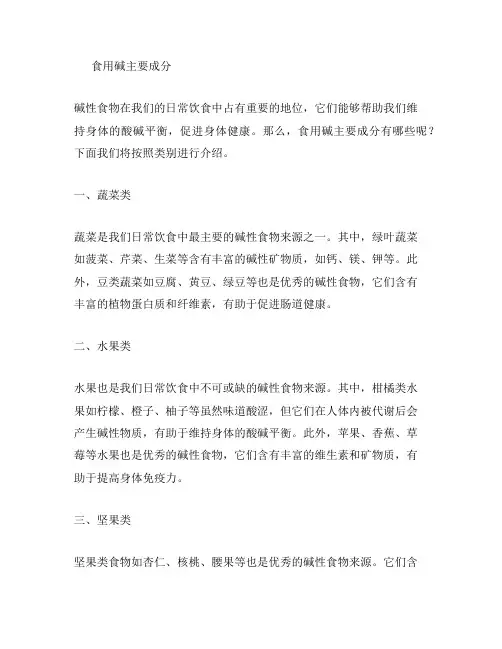 食用碱主要成分

碱性食物在我们的日常饮食中占有重要的地位，它们能够帮助我们维持身体的酸碱平衡，促进身体健康。那么，食用碱主要成分有哪些呢？下面我们将按照类别进行介绍。

一、蔬菜类

蔬菜是我们日常饮食中最主要的碱性食物来源之一。其中，绿叶蔬菜如菠菜、芹菜、生菜等含有丰富的碱性矿物质，如钙、镁、钾等。此外，豆类蔬菜如豆腐、黄豆、绿豆等也是优秀的碱性食物，它们含有丰富的植物蛋白质和纤维素，有助于促进肠道健康。

二、水果类

水果也是我们日常饮食中不可或缺的碱性食物来源。其中，柑橘类水果如柠檬、橙子、柚子等虽然味道酸涩，但它们在人体内被代谢后会产生碱性物质，有助于维持身体的酸碱平衡。此外，苹果、香蕉、草莓等水果也是优秀的碱性食物，它们含有丰富的维生素和矿物质，有助于提高身体免疫力。

三、坚果类

坚果类食物如杏仁、核桃、腰果等也是优秀的碱性食物来源。它们含